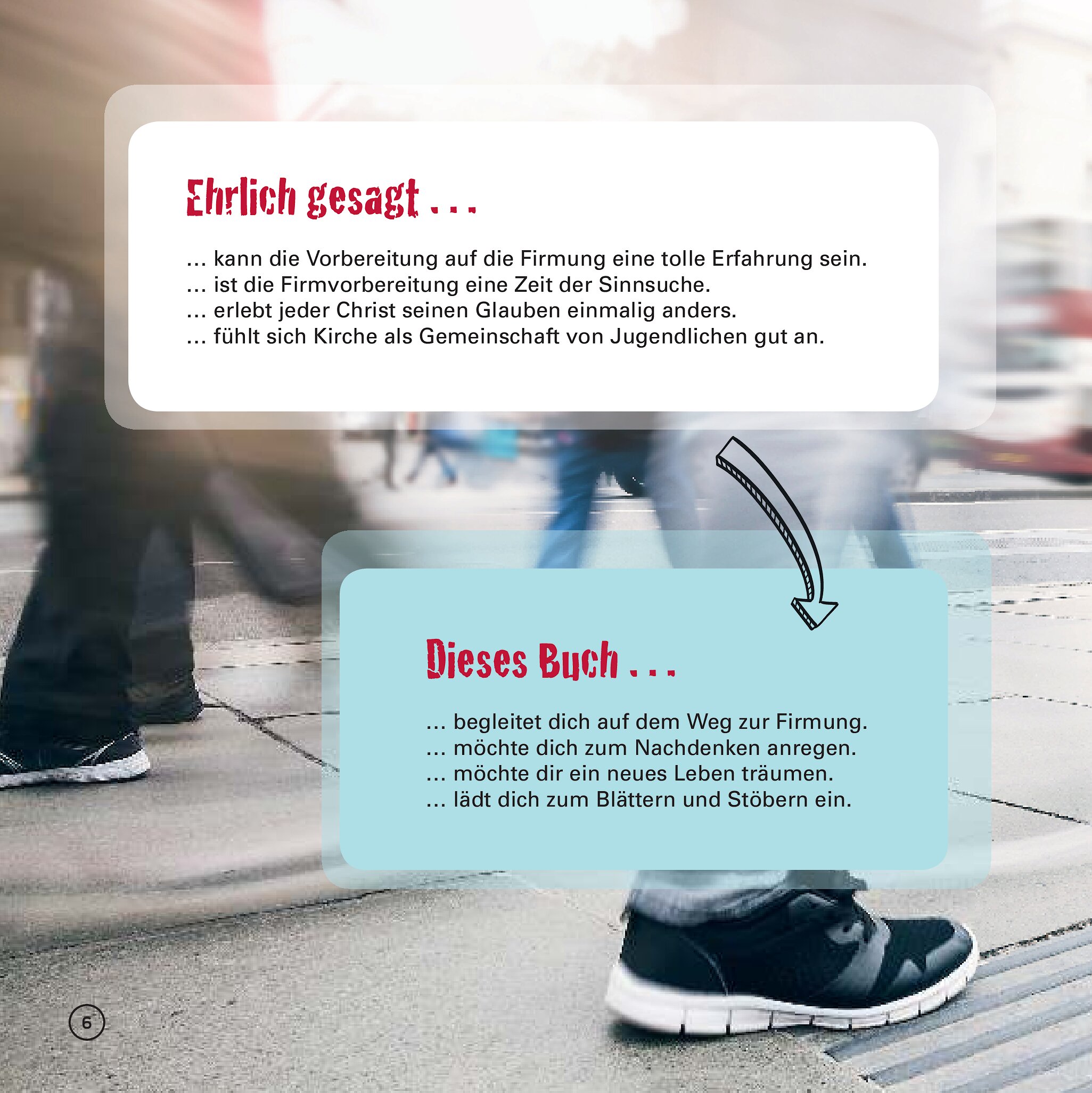 Ehrlich gesagt ...

... kann die Vorbereitung auf die Firmung eine tolle Erfahrung sein.
... ist die Firmvorbereitung eine Zeit der Sinnsuche.
... erlebt jeder Christ seinen Glauben einmalig anders.
... fühlt sich Kirche als Gemeinschaft von Jugendlichen gut an.

Dieses Buch ...

... begleitet dich auf dem Weg zur Firmung.
... möchte dich zum Nachdenken anregen.
... möchte dir ein neues Leben träumen.
... lädt dich zum Blättern und Stöbern ein.

6